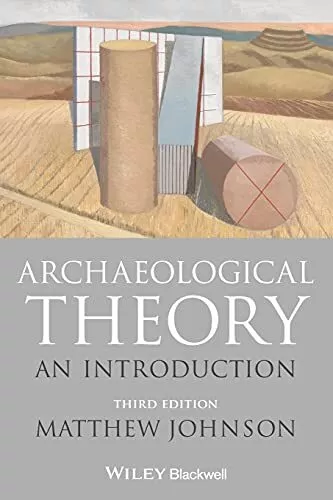 ARCHAEOLOGICAL
THEORY
AN INTRODUCTION

THIRD EDITION
MATTHEW JOHNSON

WILEY Blackwell